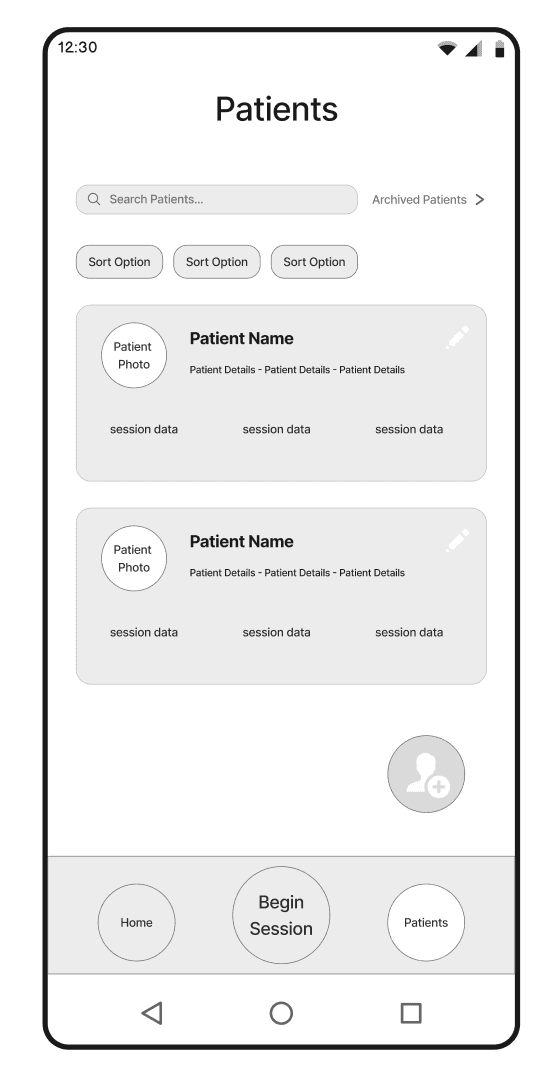 12:30

Patients

Search Patients...

Archived Patients >

Sort Option Sort Option Sort Option

Patient Photo

Patient Name

Patient Details - Patient Details - Patient Details

session data session data session data

Patient Photo

Patient Name

Patient Details - Patient Details - Patient Details

session data session data session data

Home

Begin Session

Patients